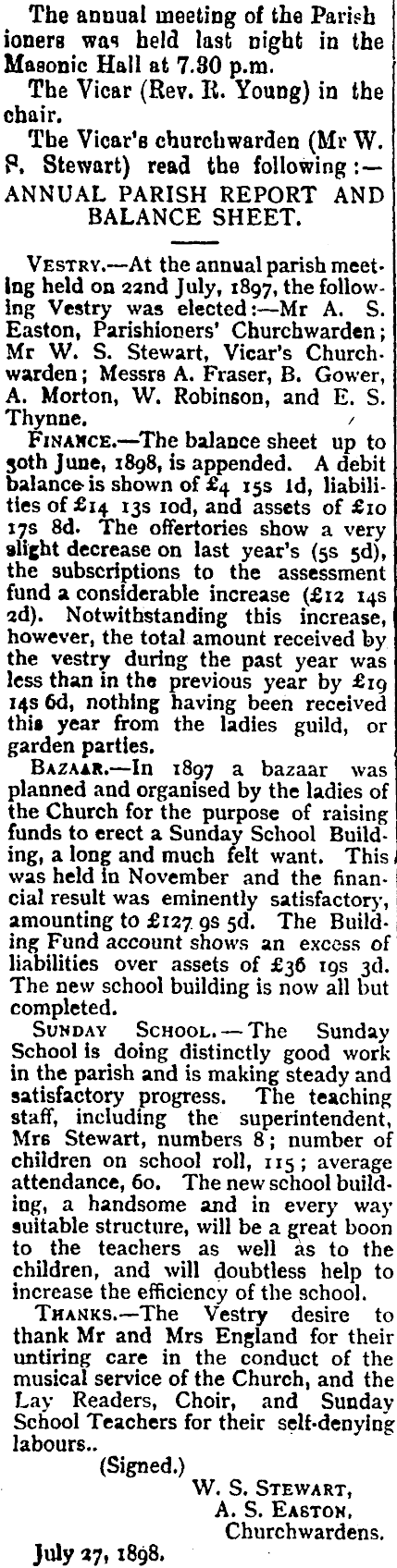 The annual meeting of the Parishioners was held last night in the Masonic Hall at 7.30 p.m.

The Vicar (Rev. R. Young) in the chair.

The Vicar's churchwarden (Mr W. S. Stewart) read the following:—

ANNUAL PARISH REPORT AND BALANCE SHEET.

VESTRY.—At the annual parish meeting held on 22nd July, 1897, the following Vestry was elected:—Mr A. S. Easton, Parishioners' Churchwarden; Mr W. S. Stewart, Vicar's Churchwarden; Messrs A. Fraser, B. Gower, A. Morton, W. Robinson, and E. S. Thynne.

FINANCE.—The balance sheet up to 30th June, 1898, is appended. A debit balance is shown of £4 15s 1d, liabilities of £14 13s 10d, and assets of £10 17s 8d. The offertories show a very slight decrease on last year's (5s 5d), the subscriptions to the assessment fund a considerable increase (£12 14s 2d). Notwithstanding this increase, however, the total amount received by the vestry during the past year was less than in the previous year by £19 14s 6d, nothing having been received this year from the ladies guild, or garden parties.

BAZAAR.—In 1897 a bazaar was planned and organised by the ladies of the Church for the purpose of raising funds to erect a Sunday School Building, a long and much felt want. This was held in November and the financial result was eminently satisfactory, amounting to £127 9s 5d. The Building Fund account shows an excess of liabilities over assets of £36 19s 3d. The new school building is now all but completed.

SUNDAY SCHOOL.—The Sunday School is doing distinctly good work in the parish and is making steady and satisfactory progress. The teaching staff, including the superintendent, Mrs Stewart, numbers 8; number of children on school roll, 115; average attendance, 60. The new school building, a handsome and in every way suitable structure, will be a great boon to the teachers as well as to the children, and will doubtless help to increase the efficiency of the school.

THANKS.—The Vestry desire to thank Mr and Mrs England for their untiring care in the conduct of the musical service of the Church, and the Lay Readers, Choir, and Sunday School Teachers for their self-denying labours..

(Signed.)

W. S. STEWART,
A. S. EASTON,
Churchwardens.

July 27, 1898.